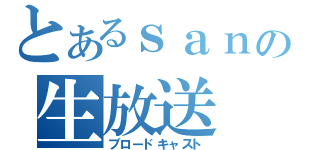 とあるｓａｎの
生放送
ブロードキャスト